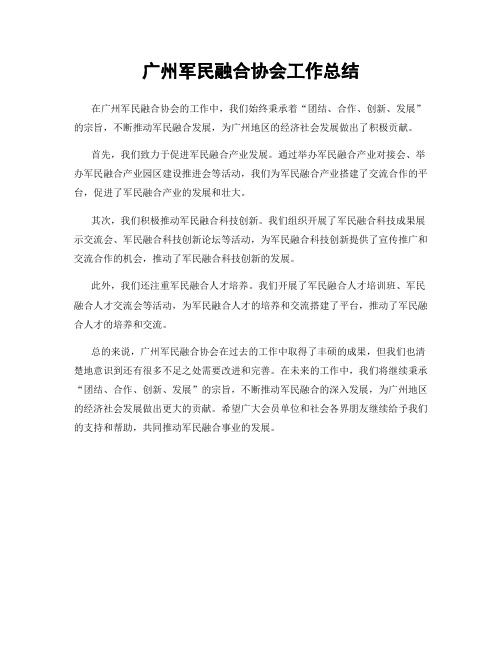 广州军民融合协会工作总结

在广州军民融合协会的工作中，我们始终秉承着“团结、合作、创新、发展”的宗旨，不断推动军民融合发展，为广州地区的经济社会发展做出了积极贡献。

首先，我们致力于促进军民融合产业发展。通过举办军民融合产业对接会、举办军民融合产业园区建设推进会等活动，我们为军民融合产业搭建了交流合作的平台，促进了军民融合产业的发展和壮大。

其次，我们积极推动军民融合科技创新。我们组织开展了军民融合科技成果展示交流会、军民融合科技创新论坛等活动，为军民融合科技创新提供了宣传推广和交流合作的机会，推动了军民融合科技创新的发展。

此外，我们还注重军民融合人才培养。我们开展了军民融合人才培训班、军民融合人才交流会等活动，为军民融合人才的培养和交流搭建了平台，推动了军民融合人才的培养和交流。

总的来说，广州军民融合协会在过去的工作中取得了丰硕的成果，但我们也清楚地意识到还有很多不足之处需要改进和完善。在未来的工作中，我们将继续秉承“团结、合作、创新、发展”的宗旨，不断推动军民融合的深入发展，为广州地区的经济社会发展做出更大的贡献。希望广大会员单位和社会各界朋友继续给予我们的支持和帮助，共同推动军民融合事业的发展。